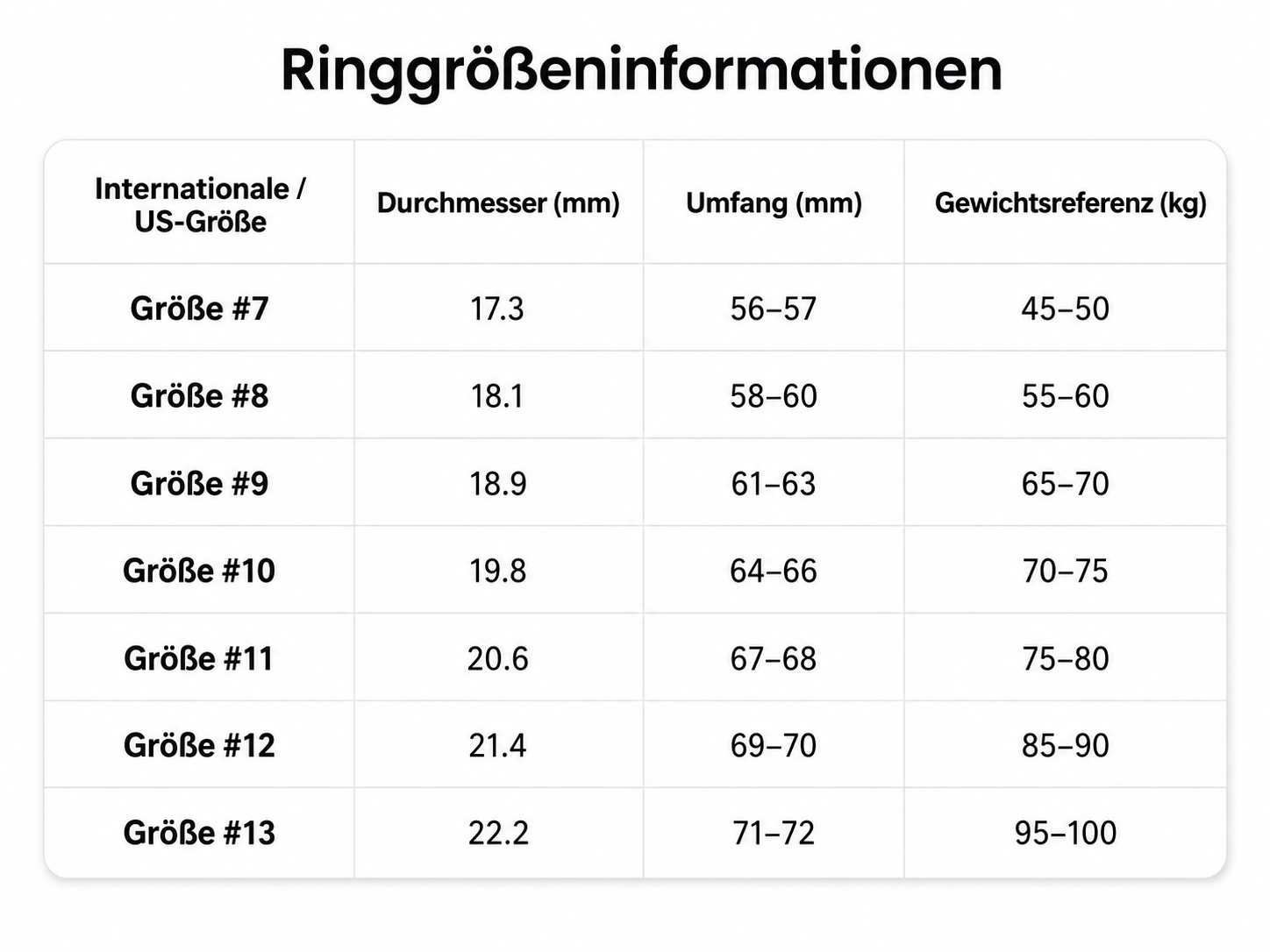 Ringgrößeninformationen

| Internationale / US-Größe | Durchmesser (mm) | Umfang (mm) | Gewichtsreferenz (kg) |
|---|---|---|---|
| Größe #7 | 17.3 | 56–57 | 45–50 |
| Größe #8 | 18.1 | 58–60 | 55–60 |
| Größe #9 | 18.9 | 61–63 | 65–70 |
| Größe #10 | 19.8 | 64–66 | 70–75 |
| Größe #11 | 20.6 | 67–68 | 75–80 |
| Größe #12 | 21.4 | 69–70 | 85–90 |
| Größe #13 | 22.2 | 71–72 | 95–100 |